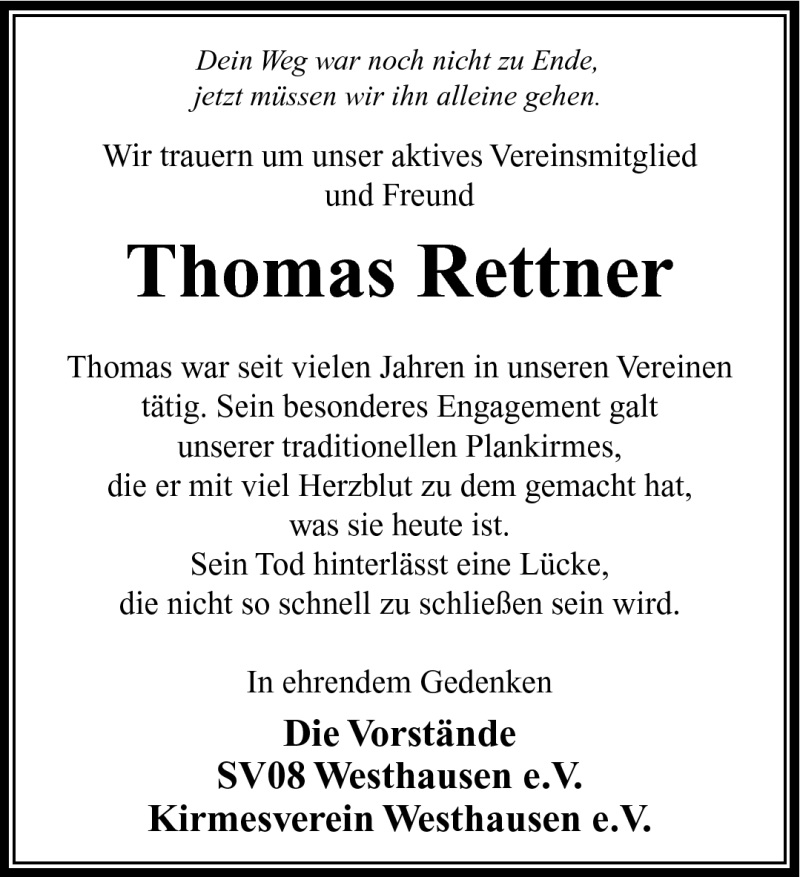 Dein Weg war noch nicht zu Ende,
jetzt müssen wir ihn alleine gehen.

Wir trauern um unser aktives Vereinsmitglied
und Freund

Thomas Rettner

Thomas war seit vielen Jahren in unseren Vereinen tätig. Sein besonderes Engagement galt unserer traditionellen Plankirmes, die er mit viel Herzblut zu dem gemacht hat, was sie heute ist.
Sein Tod hinterlässt eine Lücke, die nicht so schnell zu schließen sein wird.

In ehrendem Gedenken

Die Vorstände
SV08 Westhausen e.V.
Kirmesverein Westhausen e.V.